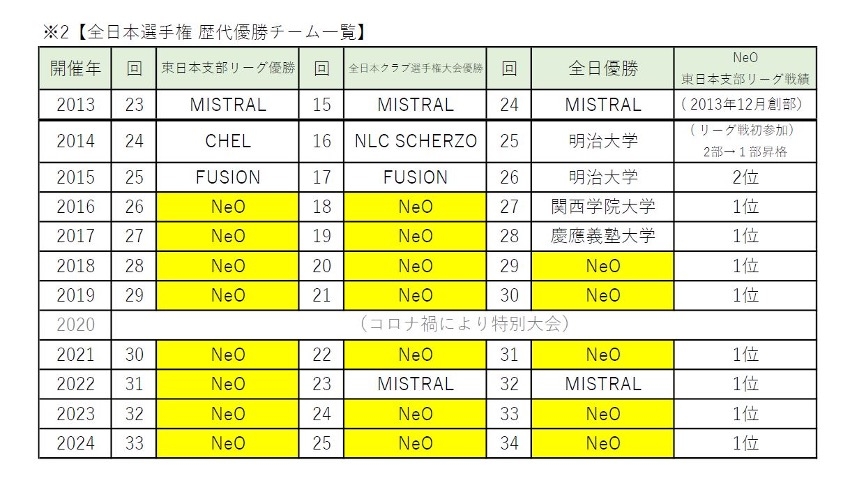 ※2【全日本選手権 歴代優勝チーム一覧】

| 開催年 | 回 | 東日本支部リーグ優勝 | 回 | 全日本クラブ選手権大会優勝 | 回 | 全日優勝 | NeO 東日本支部リーグ戦績 |
|---|---|---|---|---|---|---|---|
| 2013 | 23 | MISTRAL | 15 | MISTRAL | 24 | MISTRAL | （2013年12月創部） |
| 2014 | 24 | CHEL | 16 | NLC SCHERZO | 25 | 明治大学 | （リーグ戦初参加） 2部→１部昇格 |
| 2015 | 25 | FUSION | 17 | FUSION | 26 | 明治大学 | 2位 |
| 2016 | 26 | NeO | 18 | NeO | 27 | 関西学院大学 | 1位 |
| 2017 | 27 | NeO | 19 | NeO | 28 | 慶應義塾大学 | 1位 |
| 2018 | 28 | NeO | 20 | NeO | 29 | NeO | 1位 |
| 2019 | 29 | NeO | 21 | NeO | 30 | NeO | 1位 |
| 2020 | （コロナ禍により特別大会） | | | | | | |
| 2021 | 30 | NeO | 22 | NeO | 31 | NeO | 1位 |
| 2022 | 31 | NeO | 23 | MISTRAL | 32 | MISTRAL | 1位 |
| 2023 | 32 | NeO | 24 | NeO | 33 | NeO | 1位 |
| 2024 | 33 | NeO | 25 | NeO | 34 | NeO | 1位 |